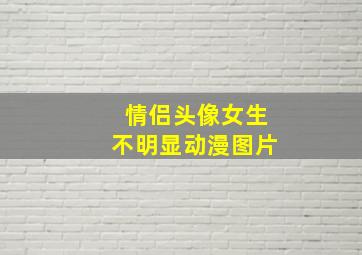 情侣头像女生
不明显动漫图片